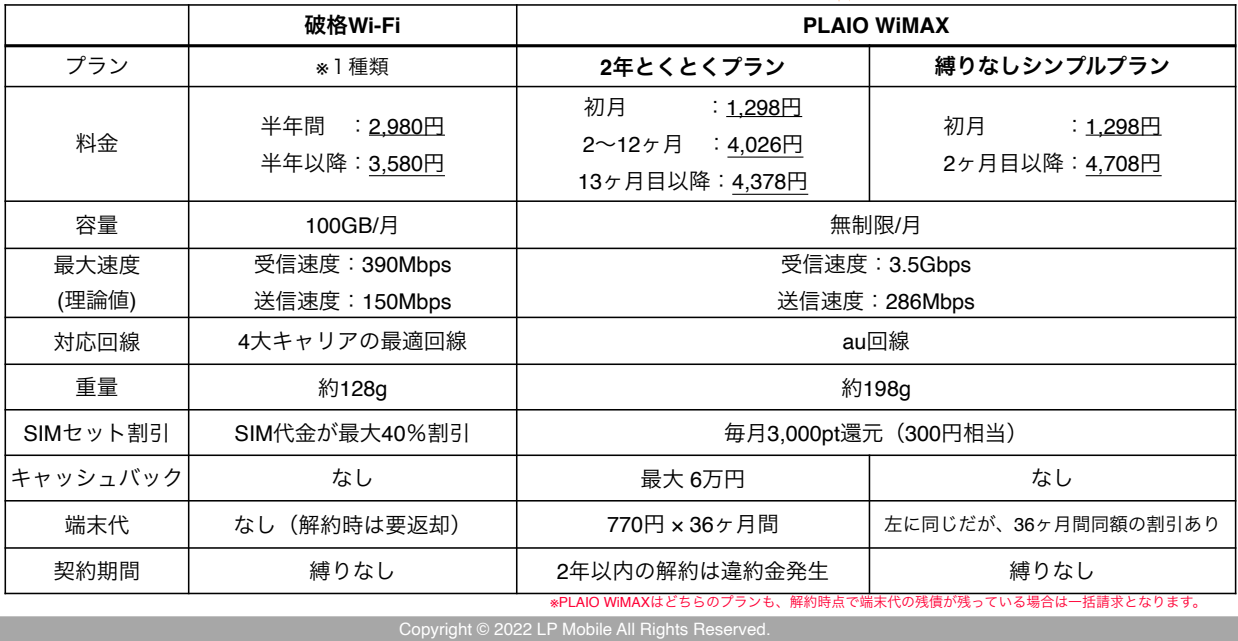 |  | 破格Wi-Fi | PLAIO WiMAX |  |
|---|---|---|---|
| プラン | ※1種類 | 2年とくとくプラン | 縛りなしシンプルプラン |
| 料金 | 半年間　：2,980円 半年以降：3,580円 | 初月　：1,298円 2〜12ヶ月　：4,026円 13ヶ月目以降：4,378円 | 初月　：1,298円 2ヶ月目以降：4,708円 |
| 容量 | 100GB/月 | 無制限/月 |  |
| 最大速度 (理論値) | 受信速度：390Mbps 送信速度：150Mbps | 受信速度：3.5Gbps 送信速度：286Mbps |  |
| 対応回線 | 4大キャリアの最適回線 | au回線 |  |
| 重量 | 約128g | 約198g |  |
| SIMセット割引 | SIM代金が最大40%割引 | 毎月3,000pt還元（300円相当） |  |
| キャッシュバック | なし | 最大 6万円 | なし |
| 端末代 | なし（解約時は要返却） | 770円 × 36ヶ月間 | 左に同じだが、36ヶ月間同額の割引あり |
| 契約期間 | 縛りなし | 2年以内の解約は違約金発生 | 縛りなし |

※PLAIO WiMAXはどちらのプランも、解約時点で端末代の残債が残っている場合は一括請求となります。

Copyright © 2022 LP Mobile All Rights Reserved.